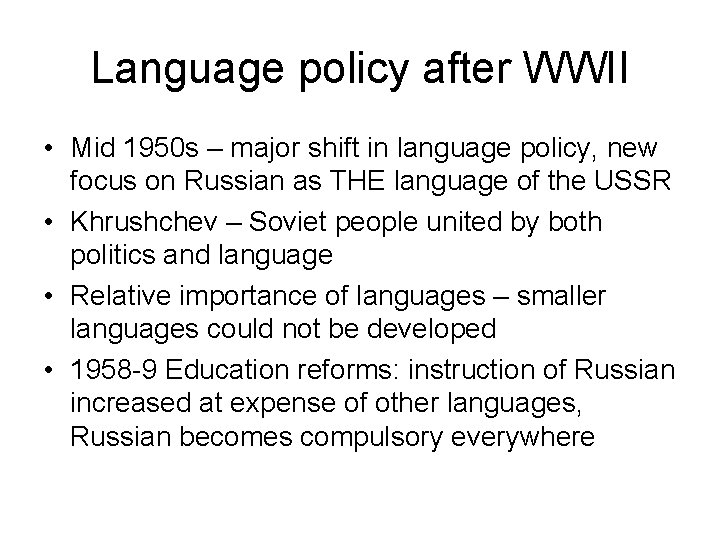 Language policy after WWII

• Mid 1950s – major shift in language policy, new focus on Russian as THE language of the USSR
• Khrushchev – Soviet people united by both politics and language
• Relative importance of languages – smaller languages could not be developed
• 1958-9 Education reforms: instruction of Russian increased at expense of other languages, Russian becomes compulsory everywhere